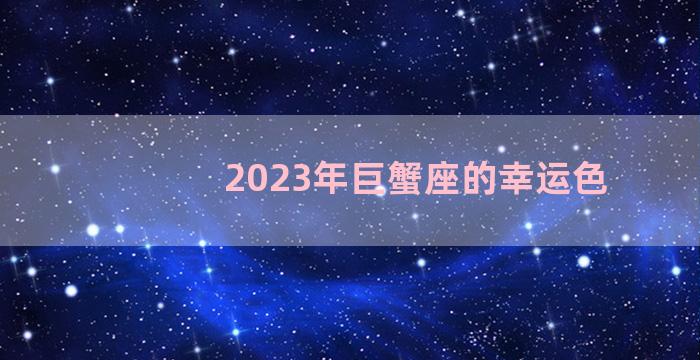 2023年巨蟹座的幸运色